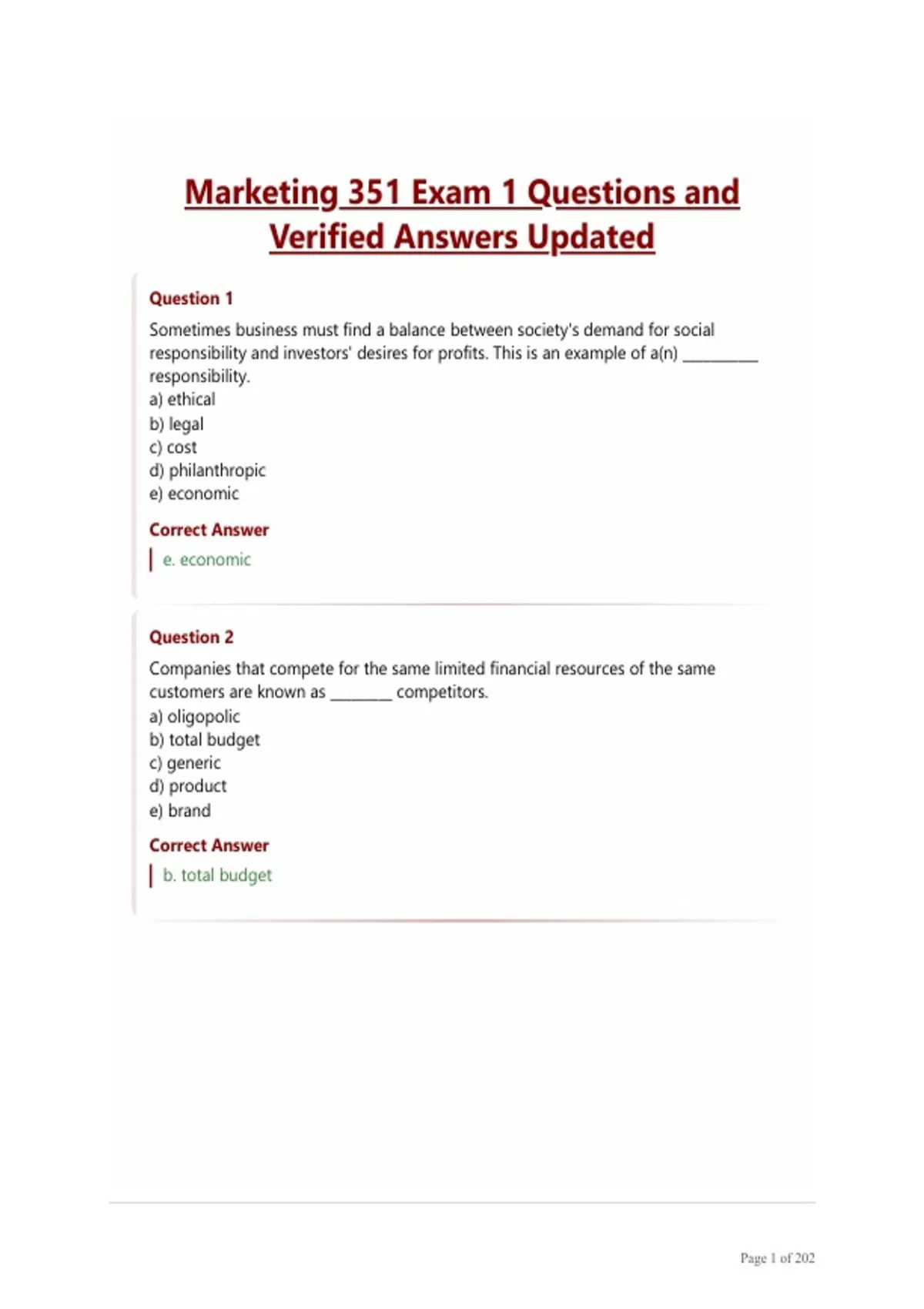 Marketing 351 Exam 1 Questions and Verified Answers Updated

Question 1

Sometimes business must find a balance between society's demand for social responsibility and investors' desires for profits. This is an example of a(n) __________ responsibility.
a) ethical
b) legal
c) cost
d) philanthropic
e) economic

Correct Answer

e. economic

Question 2

Companies that compete for the same limited financial resources of the same customers are known as ________ competitors.
a) oligopolic
b) total budget
c) generic
d) product
e) brand

Correct Answer

b. total budget

Page 1 of 202